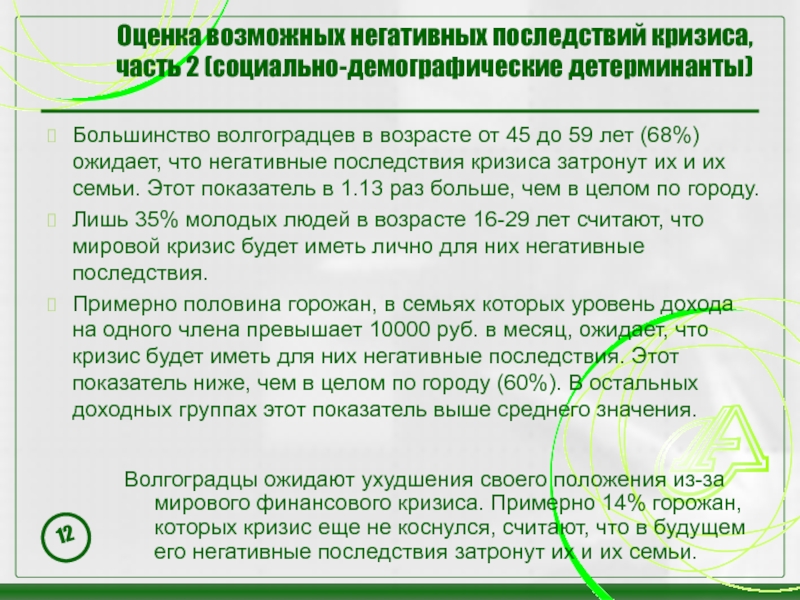 Оценка возможных негативных последствий кризиса, часть 2 (социально-демографические детерминанты)

Большинство волгоградцев в возрасте от 45 до 59 лет (68%) ожидает, что негативные последствия кризиса затронут их и их семьи. Этот показатель в 1.13 раз больше, чем в целом по городу.

Лишь 35% молодых людей в возрасте 16-29 лет считают, что мировой кризис будет иметь лично для них негативные последствия.

Примерно половина горожан, в семьях которых уровень дохода на одного члена превышает 10000 руб. в месяц, ожидает, что кризис будет иметь для них негативные последствия. Этот показатель ниже, чем в целом по городу (60%). В остальных доходных группах этот показатель выше среднего значения.

Волгоградцы ожидают ухудшения своего положения из-за мирового финансового кризиса. Примерно 14% горожан, которых кризис еще не коснулся, считают, что в будущем его негативные последствия затронут их и их семьи.

12